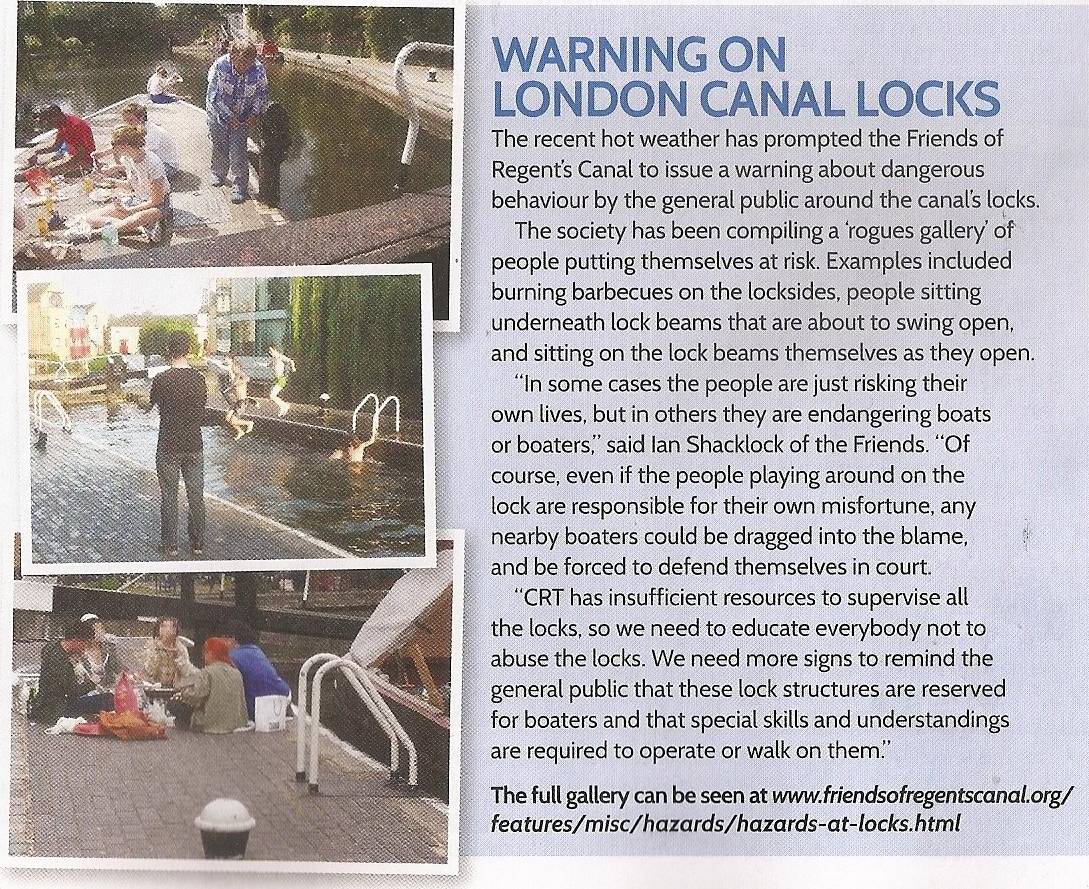 WARNING ON
LONDON CANAL LOCKS

The recent hot weather has prompted the Friends of Regent's Canal to issue a warning about dangerous behaviour by the general public around the canal's locks.

The society has been compiling a 'rogues gallery' of people putting themselves at risk. Examples included burning barbecues on the locksides, people sitting underneath lock beams that are about to swing open, and sitting on the lock beams themselves as they open.

"In some cases the people are just risking their own lives, but in others they are endangering boats or boaters," said Ian Shacklock of the Friends. "Of course, even if the people playing around on the lock are responsible for their own misfortune, any nearby boaters could be dragged into the blame, and be forced to defend themselves in court.

"CRT has insufficient resources to supervise all the locks, so we need to educate everybody not to abuse the locks. We need more signs to remind the general public that these lock structures are reserved for boaters and that special skills and understandings are required to operate or walk on them."

The full gallery can be seen at www.friendsofregentscanal.org/features/misc/hazards/hazards-at-locks.html